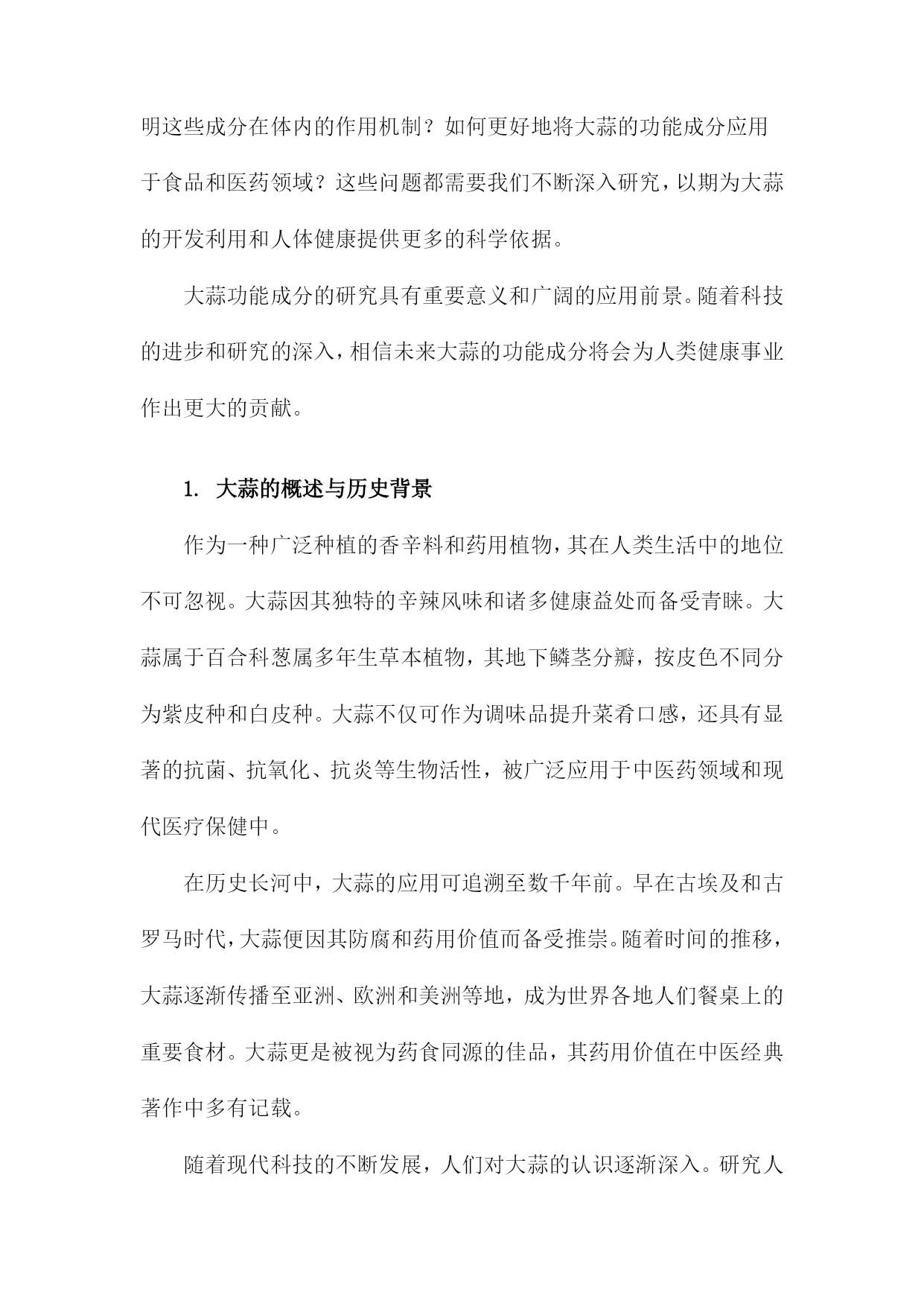 明这些成分在体内的作用机制？如何更好地将大蒜的功能成分应用于食品和医药领域？这些问题都需要我们不断深入研究，以期为大蒜的开发利用和人体健康提供更多的科学依据。

大蒜功能成分的研究具有重要意义和广阔的应用前景。随着科技的进步和研究的深入，相信未来大蒜的功能成分将会为人类健康事业作出更大的贡献。

1. 大蒜的概述与历史背景

作为一种广泛种植的香辛料和药用植物，其在人类生活中的地位不可忽视。大蒜因其独特的辛辣风味和诸多健康益处而备受青睐。大蒜属于百合科葱属多年生草本植物，其地下鳞茎分瓣，按皮色不同分为紫皮种和白皮种。大蒜不仅可作为调味品提升菜肴口感，还具有显著的抗菌、抗氧化、抗炎等生物活性，被广泛应用于中医药领域和现代医疗保健中。

在历史长河中，大蒜的应用可追溯至数千年前。早在古埃及和古罗马时代，大蒜便因其防腐和药用价值而备受推崇。随着时间的推移，大蒜逐渐传播至亚洲、欧洲和美洲等地，成为世界各地人们餐桌上的重要食材。大蒜更是被视为药食同源的佳品，其药用价值在中医经典著作中多有记载。

随着现代科技的不断发展，人们对大蒜的认识逐渐深入。研究人